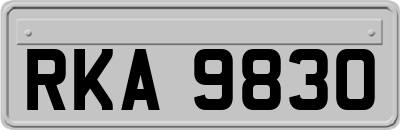 RKA 9830